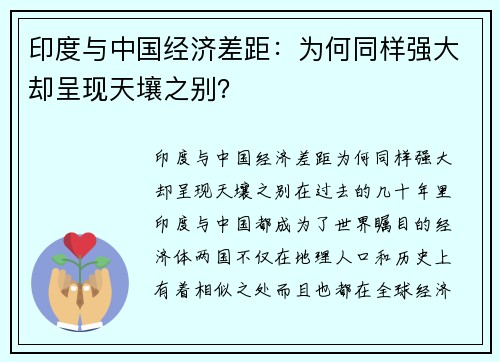 印度与中国经济差距：为何同样强大却呈现天壤之别?

印度与中国经济差距为何同样强大却呈现天壤之别在过去的几十年里印度与中国都成为了世界瞩目的经济体两国不仅在地理人口和历史上有着相似之处而且也都在全球经济